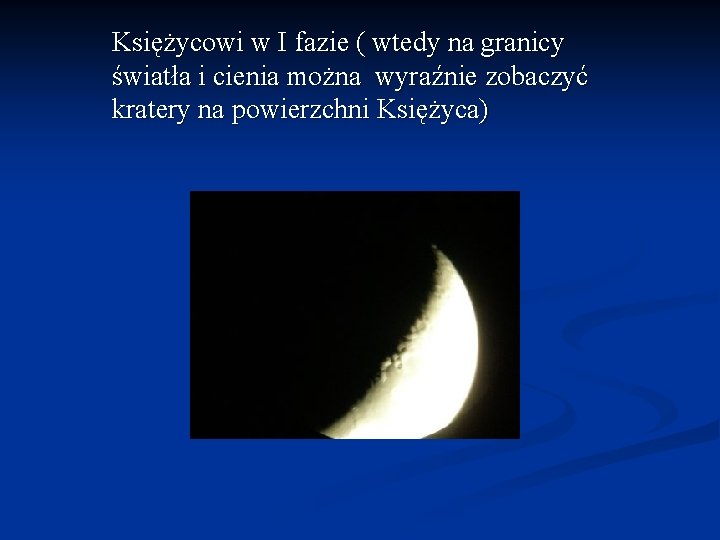 Księżycowi w I fazie ( wtedy na granicy światła i cienia można  wyraźnie zobaczyć kratery na powierzchni Księżyca)